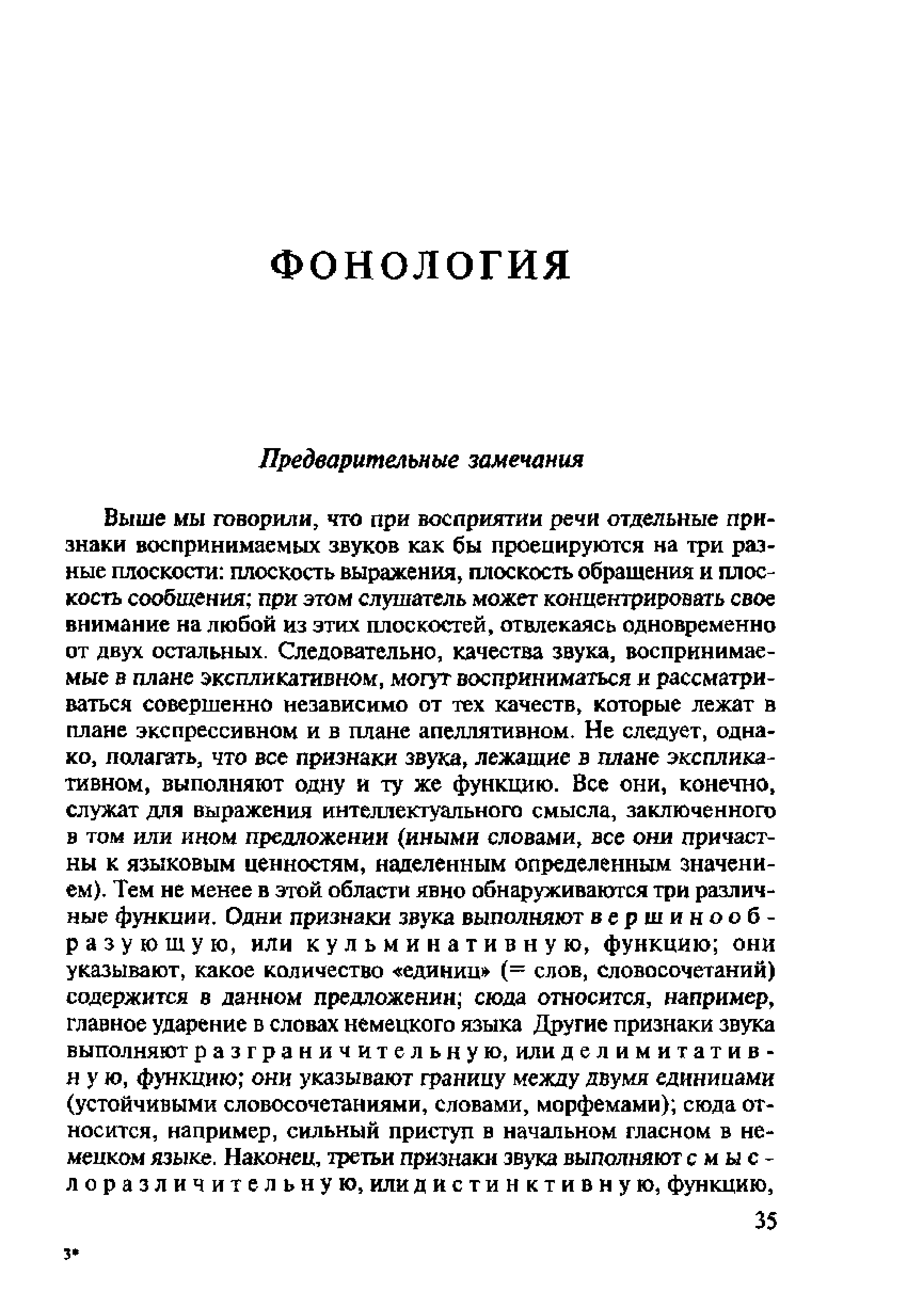 ФОНОЛОГИЯ

Предварительные замечания

Выше мы говорили, что при восприятии речи отдельные признаки воспринимаемых звуков как бы проецируются на три разные плоскости: плоскость выражения, плоскость обращения и плоскость сообщения; при этом слушатель может концентрировать свое внимание на любой из этих плоскостей, отвлекаясь одновременно от двух остальных. Следовательно, качества звука, воспринимаемые в плане экспликативном, могут восприниматься и рассматриваться совершенно независимо от тех качеств, которые лежат в плане экспрессивном и в плане апеллятивном. Не следует, однако, полагать, что все признаки звука, лежащие в плане экспликативном, выполняют одну и ту же функцию. Все они, конечно, служат для выражения интеллектуального смысла, заключенного в том или ином предложении (иными словами, все они причастны к языковым ценностям, наделенным определенным значением). Тем не менее в этой области явно обнаруживаются три различные функции. Одни признаки звука выполняют вершинообразующую, или кульминативную, функцию; они указывают, какое количество «единиц» (= слов, словосочетаний) содержится в данном предложении; сюда относится, например, главное ударение в словах немецкого языка Другие признаки звука выполняют разграничительную, или делимитативную, функцию; они указывают границу между двумя единицами (устойчивыми словосочетаниями, словами, морфемами); сюда относится, например, сильный приступ в начальном гласном в немецком языке. Наконец, третьи признаки звука выполняют смыслоразличительную, или дистинктивную, функцию,

35

3*